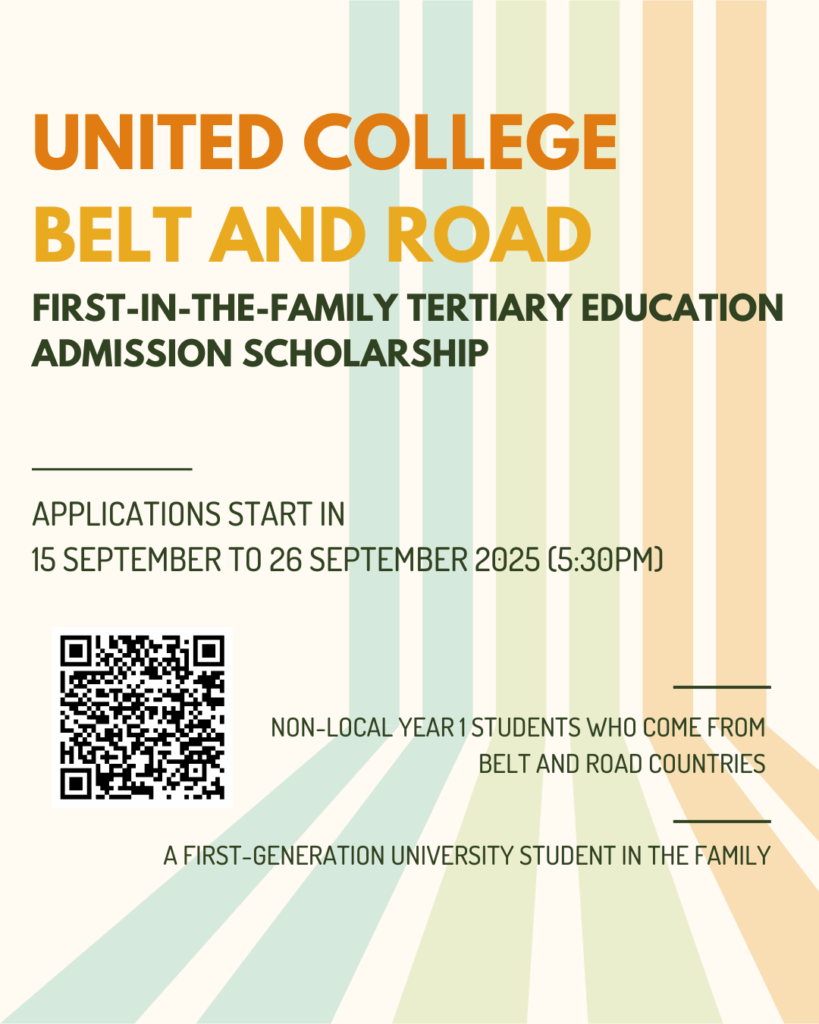 UNITED COLLEGE
BELT AND ROAD

FIRST-IN-THE-FAMILY TERTIARY EDUCATION ADMISSION SCHOLARSHIP

APPLICATIONS START IN
15 SEPTEMBER TO 26 SEPTEMBER 2025 (5:30PM)

NON-LOCAL YEAR 1 STUDENTS WHO COME FROM BELT AND ROAD COUNTRIES

A FIRST-GENERATION UNIVERSITY STUDENT IN THE FAMILY